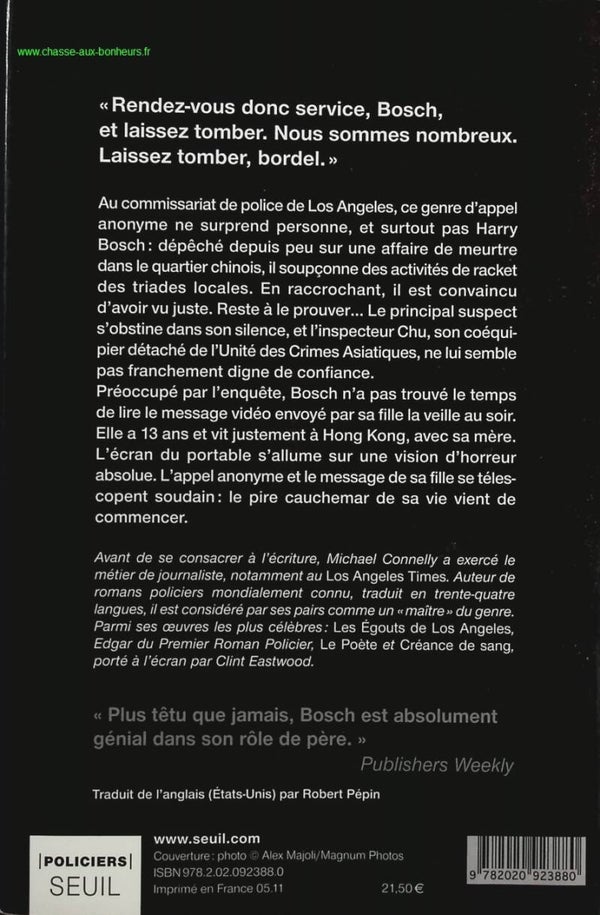 www.chasse-aux-bonheurs.fr

« Rendez-vous donc service, Bosch, et laissez tomber. Nous sommes nombreux. Laissez tomber, bordel. »

Au commissariat de police de Los Angeles, ce genre d'appel anonyme ne surprend personne, et surtout pas Harry Bosch : dépêché depuis peu sur une affaire de meurtre dans le quartier chinois, il soupçonne des activités de racket des triades locales. En raccrochant, il est convaincu d'avoir vu juste. Reste à le prouver... Le principal suspect s'obstine dans son silence, et l'inspecteur Chu, son coéquipier détaché de l'Unité des Crimes Asiatiques, ne lui semble pas franchement digne de confiance.
Préoccupé par l'enquête, Bosch n'a pas trouvé le temps de lire le message vidéo envoyé par sa fille la veille au soir. Elle a 13 ans et vit justement à Hong Kong, avec sa mère. L'écran du portable s'allume sur une vision d'horreur absolue. L'appel anonyme et le message de sa fille se télescopent soudain : le pire cauchemar de sa vie vient de commencer.

Avant de se consacrer à l'écriture, Michael Connelly a exercé le métier de journaliste, notamment au Los Angeles Times. Auteur de romans policiers mondialement connu, traduit en trente-quatre langues, il est considéré par ses pairs comme un « maître » du genre. Parmi ses œuvres les plus célèbres : Les Égouts de Los Angeles, Edgar du Premier Roman Policier, Le Poète et Créance de sang, porté à l'écran par Clint Eastwood.

« Plus têtu que jamais, Bosch est absolument génial dans son rôle de père. »
Publishers Weekly

Traduit de l'anglais (États-Unis) par Robert Pépin

| POLICIERS |
SEUIL

www.seuil.com
Couverture : photo © Alex Majoli/Magnum Photos
ISBN 978.2.02.092388.0
Imprimé en France 05.11
21,50 €

9 782020 923880